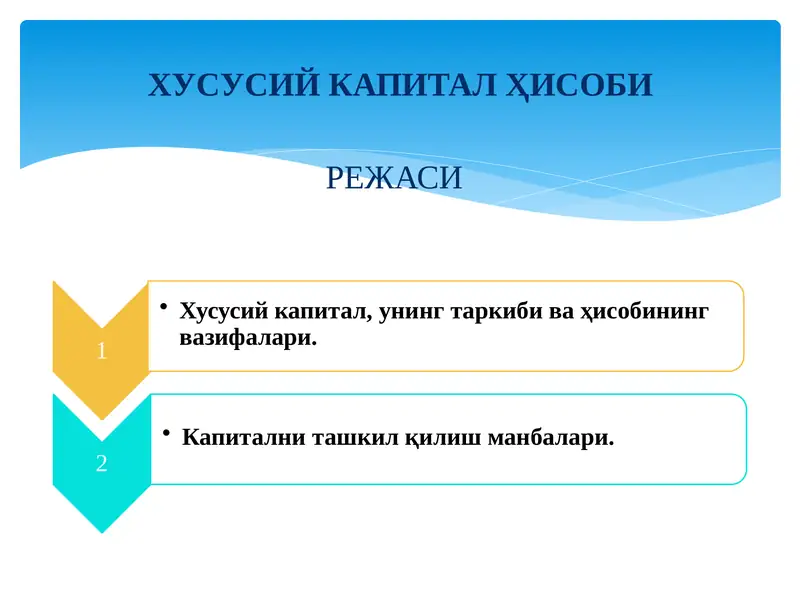 ХУСУСИЙ КАПИТАЛ ҲИСОБИ

РЕЖАСИ

1

• Хусусий капитал, унинг таркиби ва ҳисобининг вазифалари.

2

• Капитални ташкил қилиш манбалари.